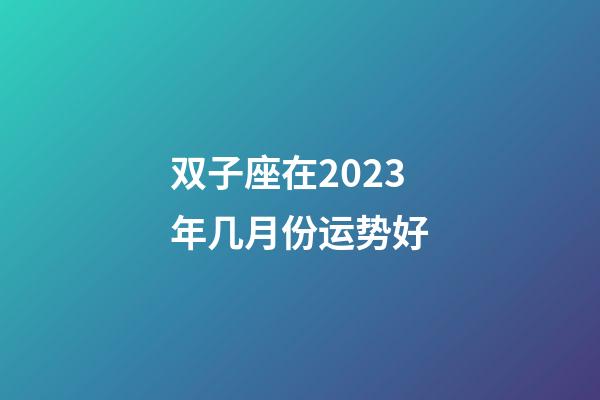 双子座在2023年几月份运势好